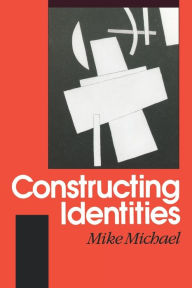 Constructing Identities

Mike Michael